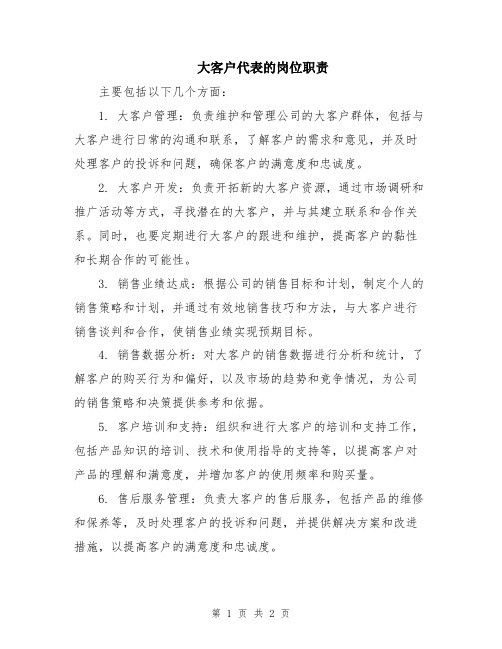 大客户代表的岗位职责

主要包括以下几个方面：

1. 大客户管理：负责维护和管理公司的大客户群体，包括与大客户进行日常的沟通和联系，了解客户的需求和意见，并及时处理客户的投诉和问题，确保客户的满意度和忠诚度。

2. 大客户开发：负责开拓新的大客户资源，通过市场调研和推广活动等方式，寻找潜在的大客户，并与其建立联系和合作关系。同时，也要定期进行大客户的跟进和维护，提高客户的黏性和长期合作的可能性。

3. 销售业绩达成：根据公司的销售目标和计划，制定个人的销售策略和计划，并通过有效地销售技巧和方法，与大客户进行销售谈判和合作，使销售业绩实现预期目标。

4. 销售数据分析：对大客户的销售数据进行分析和统计，了解客户的购买行为和偏好，以及市场的趋势和竞争情况，为公司的销售策略和决策提供参考和依据。

5. 客户培训和支持：组织和进行大客户的培训和支持工作，包括产品知识的培训、技术和使用指导的支持等，以提高客户对产品的理解和满意度，并增加客户的使用频率和购买量。

6. 售后服务管理：负责大客户的售后服务，包括产品的维修和保养等，及时处理客户的投诉和问题，并提供解决方案和改进措施，以提高客户的满意度和忠诚度。

第 1 页 共 2 页